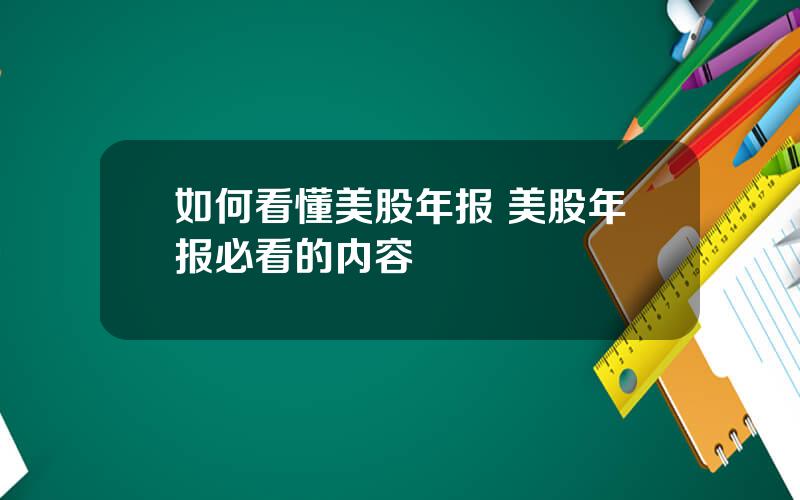 如何看懂美股年报 美股年报必看的内容